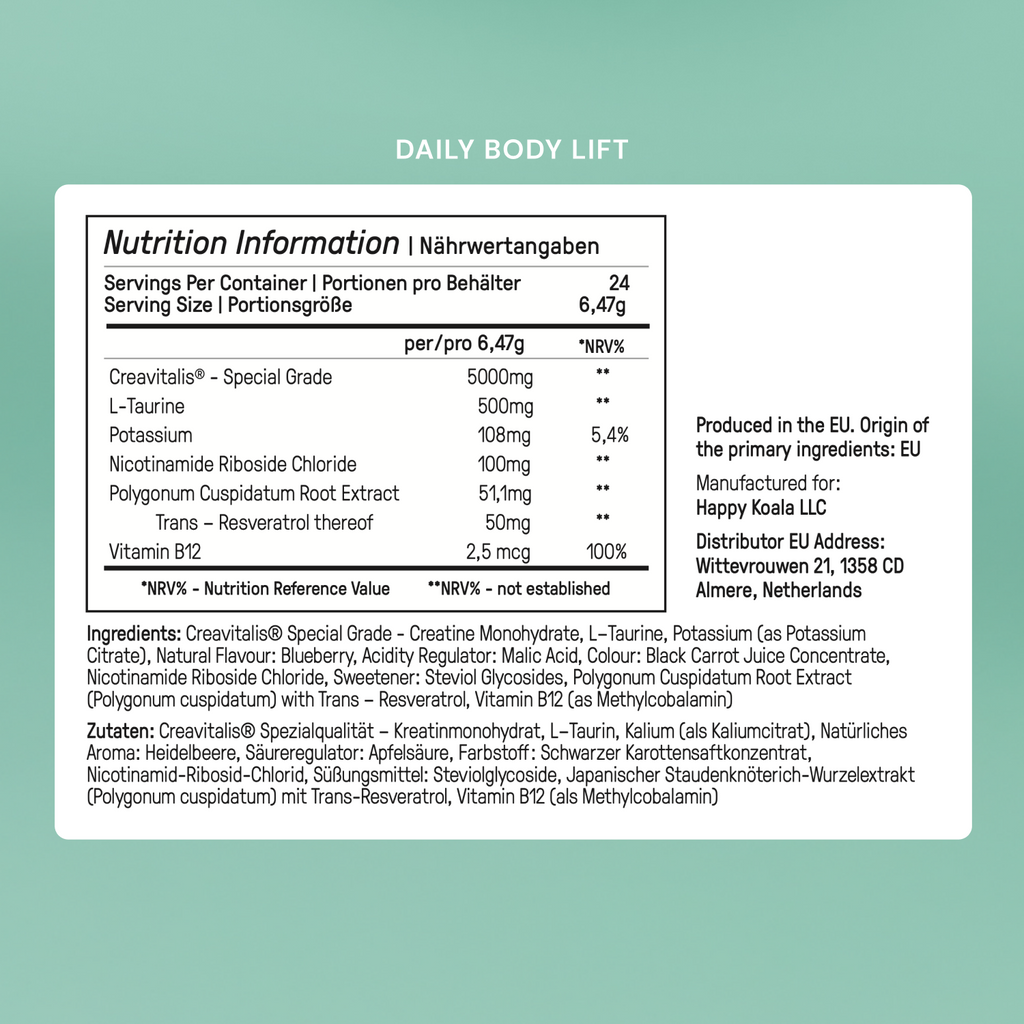 DAILY BODY LIFT

Nutrition Information | Nährwertangaben

Servings Per Container | Portionen pro Behälter 24
Serving Size | Portionsgröße 6,47g

| | per/pro 6,47g | *NRV% |
|---|---|---|
| Creavitalis® - Special Grade | 5000mg | ** |
| L-Taurine | 500mg | ** |
| Potassium | 108mg | 5,4% |
| Nicotinamide Riboside Chloride | 100mg | ** |
| Polygonum Cuspidatum Root Extract | 51,1mg | ** |
| Trans – Resveratrol thereof | 50mg | ** |
| Vitamin B12 | 2,5 mcg | 100% |

*NRV% - Nutrition Reference Value **NRV% - not established

Produced in the EU. Origin of the primary ingredients: EU

Manufactured for:
Happy Koala LLC

Distributor EU Address:
Wittevrouwen 21, 1358 CD
Almere, Netherlands

Ingredients: Creavitalis® Special Grade - Creatine Monohydrate, L–Taurine, Potassium (as Potassium Citrate), Natural Flavour: Blueberry, Acidity Regulator: Malic Acid, Colour: Black Carrot Juice Concentrate, Nicotinamide Riboside Chloride, Sweetener: Steviol Glycosides, Polygonum Cuspidatum Root Extract (Polygonum cuspidatum) with Trans – Resveratrol, Vitamin B12 (as Methylcobalamin)

Zutaten: Creavitalis® Spezialqualität – Kreatinmonohydrat, L–Taurin, Kalium (als Kaliumcitrat), Natürliches Aroma: Heidelbeere, Säureregulator: Apfelsäure, Farbstoff: Schwarzer Karottensaftkonzentrat, Nicotinamid-Ribosid-Chlorid, Süßungsmittel: Steviolglycoside, Japanischer Staudenknöterich-Wurzelextrakt (Polygonum cuspidatum) mit Trans-Resveratrol, Vitamin B12 (als Methylcobalamin)